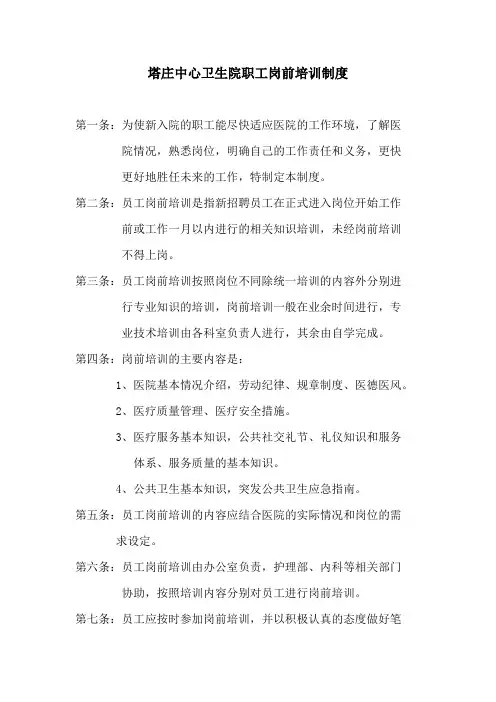 塔庄中心卫生院职工岗前培训制度

第一条：为使新入院的职工能尽快适应医院的工作环境，了解医院情况，熟悉岗位，明确自己的工作责任和义务，更快更好地胜任未来的工作，特制定本制度。

第二条：员工岗前培训是指新招聘员工在正式进入岗位开始工作前或工作一月以内进行的相关知识培训，未经岗前培训不得上岗。

第三条：员工岗前培训按照岗位不同除统一培训的内容外分别进行专业知识的培训，岗前培训一般在业余时间进行，专业技术培训由各科室负责人进行，其余由自学完成。

第四条：岗前培训的主要内容是：

1、医院基本情况介绍，劳动纪律、规章制度、医德医风。

2、医疗质量管理、医疗安全措施。

3、医疗服务基本知识，公共社交礼节、礼仪知识和服务体系、服务质量的基本知识。

4、公共卫生基本知识，突发公共卫生应急指南。

第五条：员工岗前培训的内容应结合医院的实际情况和岗位的需求设定。

第六条：员工岗前培训由办公室负责，护理部、内科等相关部门协助，按照培训内容分别对员工进行岗前培训。

第七条：员工应按时参加岗前培训，并以积极认真的态度做好笔